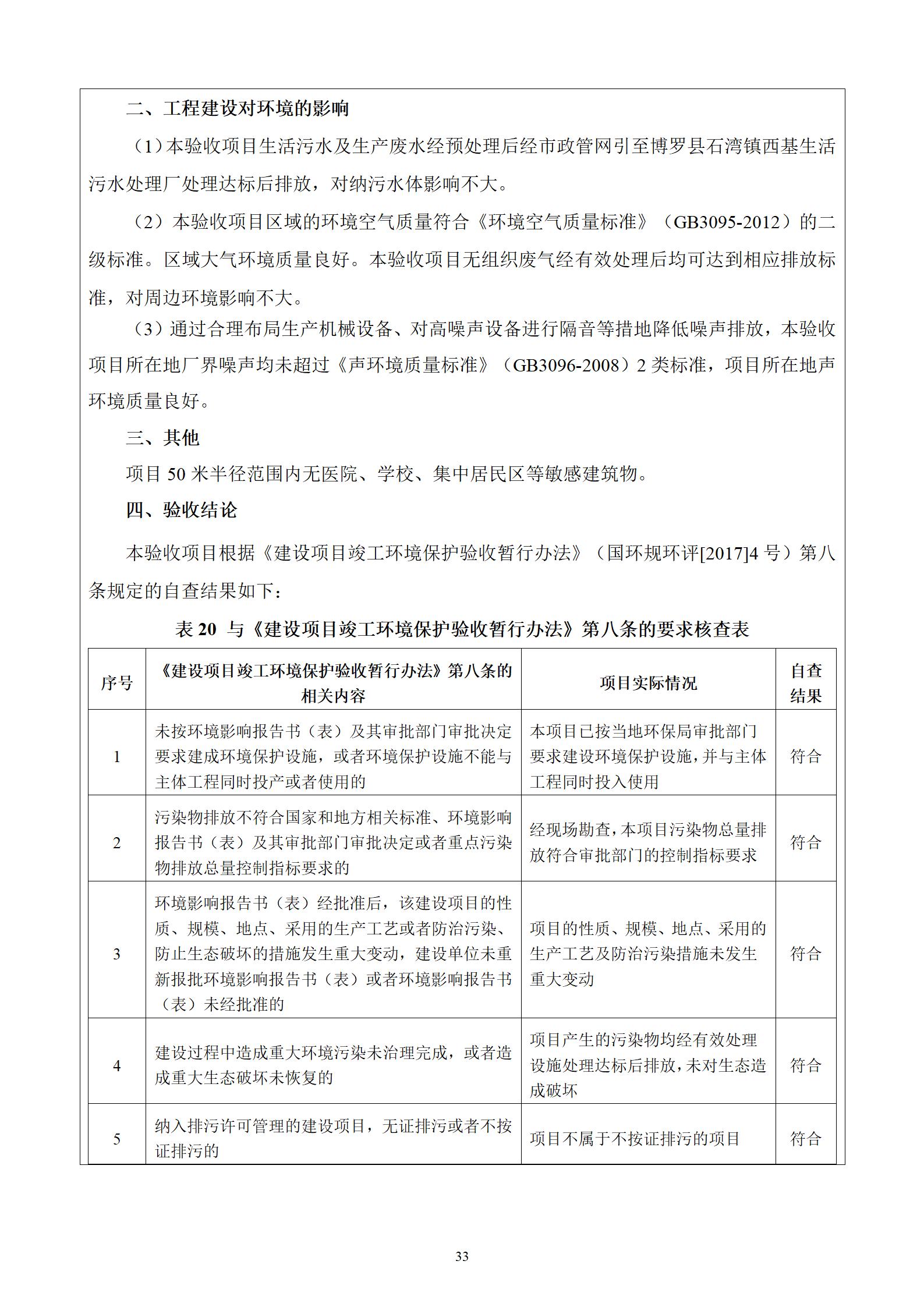 二、工程建设对环境的影响

（1）本验收项目生活污水及生产废水经预处理后经市政管网引至博罗县石湾镇西基生活污水处理厂处理达标后排放，对纳污水体影响不大。

（2）本验收项目区域的环境空气质量符合《环境空气质量标准》（GB3095-2012）的二级标准。区域大气环境质量良好。本验收项目无组织废气经有效处理后均可达到相应排放标准，对周边环境影响不大。

（3）通过合理布局生产机械设备、对高噪声设备进行隔音等措地降低噪声排放，本验收项目所在地厂界噪声均未超过《声环境质量标准》（GB3096-2008）2 类标准，项目所在地声环境质量良好。

三、其他

项目 50 米半径范围内无医院、学校、集中居民区等敏感建筑物。

四、验收结论

本验收项目根据《建设项目竣工环境保护验收暂行办法》（国环规环评[2017]4 号）第八条规定的自查结果如下：

表 20 与《建设项目竣工环境保护验收暂行办法》第八条的要求核查表

| 序号 | 《建设项目竣工环境保护验收暂行办法》第八条的相关内容 | 项目实际情况 | 自查结果 |
|---|---|---|---|
| 1 | 未按环境影响报告书（表）及其审批部门审批决定要求建成环境保护设施，或者环境保护设施不能与主体工程同时投产或者使用的 | 本项目已按当地环保局审批部门要求建设环境保护设施，并与主体工程同时投入使用 | 符合 |
| 2 | 污染物排放不符合国家和地方相关标准、环境影响报告书（表）及其审批部门审批决定或者重点污染物排放总量控制指标要求的 | 经现场勘查，本项目污染物总量排放符合审批部门的控制指标要求 | 符合 |
| 3 | 环境影响报告书（表）经批准后，该建设项目的性质、规模、地点、采用的生产工艺或者防治污染、防止生态破坏的措施发生重大变动，建设单位未重新报批环境影响报告书（表）或者环境影响报告书（表）未经批准的 | 项目的性质、规模、地点、采用的生产工艺及防治污染措施未发生重大变动 | 符合 |
| 4 | 建设过程中造成重大环境污染未治理完成，或者造成重大生态破坏未恢复的 | 项目产生的污染物均经有效处理设施处理达标后排放，未对生态造成破坏 | 符合 |
| 5 | 纳入排污许可管理的建设项目，无证排污或者不按证排污的 | 项目不属于不按证排污的项目 | 符合 |

33